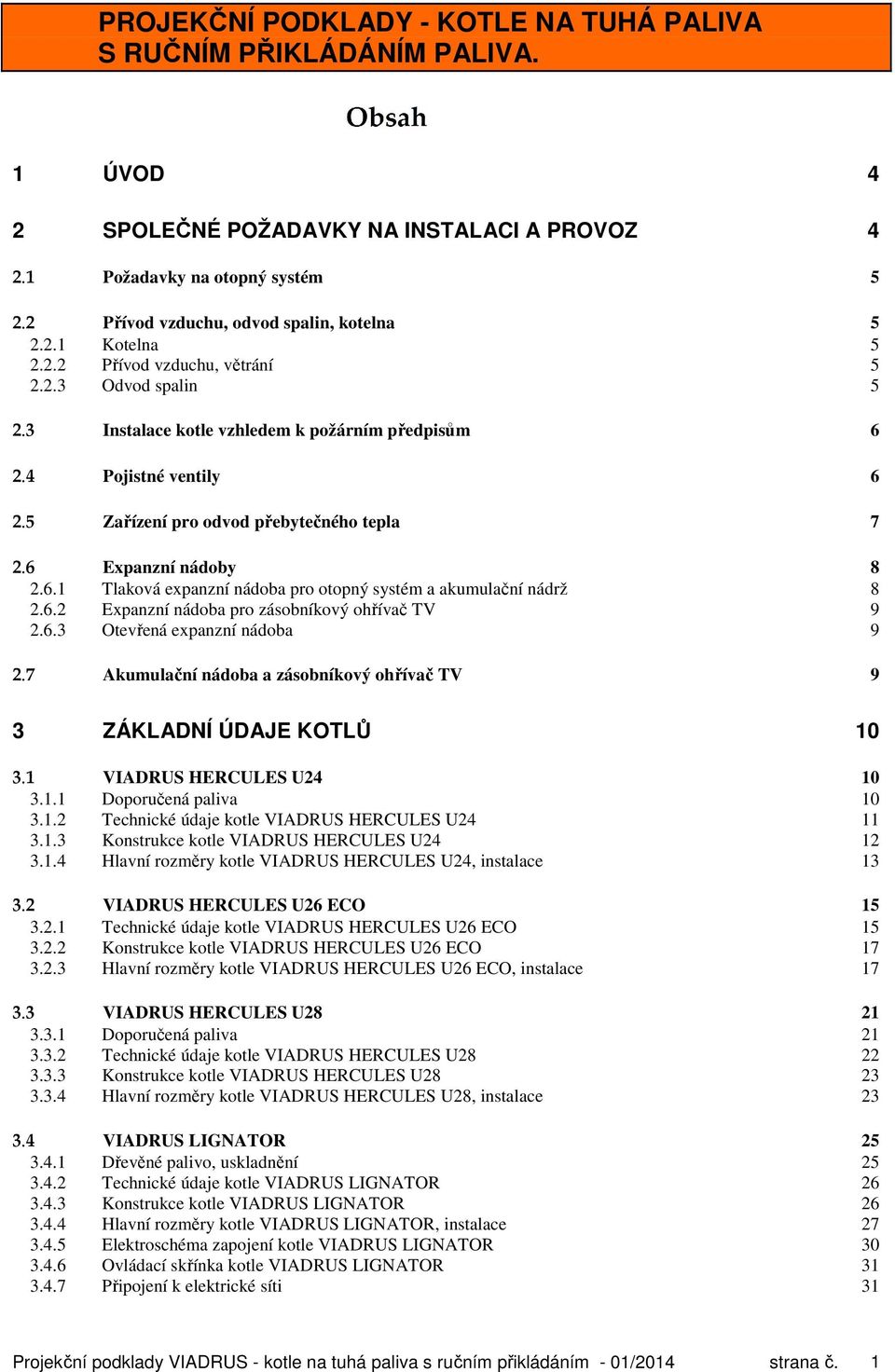 PROJEKČNÍ PODKLADY - KOTLE NA TUHÁ PALIVA S RUČNÍM PŘIKLÁDÁNÍM PALIVA.

Obsah

1 ÚVOD 4

2 SPOLEČNÉ POŽADAVKY NA INSTALACI A PROVOZ 4

2.1 Požadavky na otopný systém 5

2.2 Přívod vzduchu, odvod spalin, kotelna 5
2.2.1 Kotelna 5
2.2.2 Přívod vzduchu, větrání 5
2.2.3 Odvod spalin 5

2.3 Instalace kotle vzhledem k požárním předpisům 6

2.4 Pojistné ventily 6

2.5 Zařízení pro odvod přebytečného tepla 7

2.6 Expanzní nádoby 8
2.6.1 Tlaková expanzní nádoba pro otopný systém a akumulační nádrž 8
2.6.2 Expanzní nádoba pro zásobníkový ohřívač TV 9
2.6.3 Otevřená expanzní nádoba 9

2.7 Akumulační nádoba a zásobníkový ohřívač TV 9

3 ZÁKLADNÍ ÚDAJE KOTLŮ 10

3.1 VIADRUS HERCULES U24 10
3.1.1 Doporučená paliva 10
3.1.2 Technické údaje kotle VIADRUS HERCULES U24 11
3.1.3 Konstrukce kotle VIADRUS HERCULES U24 12
3.1.4 Hlavní rozměry kotle VIADRUS HERCULES U24, instalace 13

3.2 VIADRUS HERCULES U26 ECO 15
3.2.1 Technické údaje kotle VIADRUS HERCULES U26 ECO 15
3.2.2 Konstrukce kotle VIADRUS HERCULES U26 ECO 17
3.2.3 Hlavní rozměry kotle VIADRUS HERCULES U26 ECO, instalace 17

3.3 VIADRUS HERCULES U28 21
3.3.1 Doporučená paliva 21
3.3.2 Technické údaje kotle VIADRUS HERCULES U28 22
3.3.3 Konstrukce kotle VIADRUS HERCULES U28 23
3.3.4 Hlavní rozměry kotle VIADRUS HERCULES U28, instalace 23

3.4 VIADRUS LIGNATOR 25
3.4.1 Dřevěné palivo, uskladnění 25
3.4.2 Technické údaje kotle VIADRUS LIGNATOR 26
3.4.3 Konstrukce kotle VIADRUS LIGNATOR 26
3.4.4 Hlavní rozměry kotle VIADRUS LIGNATOR, instalace 27
3.4.5 Elektroschéma zapojení kotle VIADRUS LIGNATOR 30
3.4.6 Ovládací skříňka kotle VIADRUS LIGNATOR 31
3.4.7 Připojení k elektrické síti 31

Projekční podklady VIADRUS - kotle na tuhá paliva s ručním přikládáním - 01/2014 strana č. 1